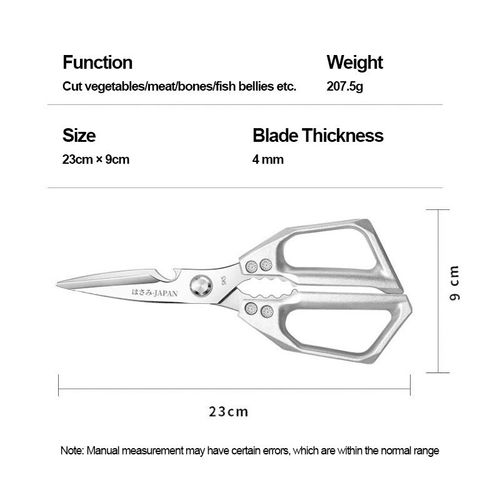 Function
Cut vegetables/meat/bones/fish bellies etc.

Weight
207.5g

Size
23cm × 9cm

Blade Thickness
4 mm

はさみ-JAPAN

9 cm

23cm

Note: Manual measurement may have certain errors, which are within the normal range